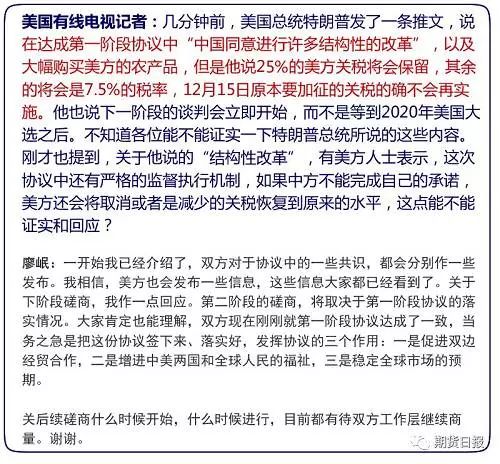 美国有线电视记者：几分钟前，美国总统特朗普发了一条推文，说在达成第一阶段协议中“中国同意进行许多结构性的改革”，以及大幅购买美方的农产品，但是他说25%的美方关税将会保留，其余的将会是7.5%的税率，12月15日原本要加征的关税的确不会再实施。他也说下一阶段的谈判会立即开始，而不是等到2020年美国大选之后。不知道各位能不能证实一下特朗普总统所说的这些内容。刚才也提到，关于他说的“结构性改革”，有美方人士表示，这次协议中还有严格的监督执行机制，如果中方不能完成自己的承诺，美方还会将取消或者是减少的关税恢复到原来的水平，这点能不能证实和回应？

廖岷：一开始我已经介绍了，双方对于协议中的一些共识，都会分别作一些发布。我相信，美方也会发布一些信息，这些信息大家都已经看到了。关于下阶段磋商，我作一点回应。第二阶段的磋商，将取决于第一阶段协议的落实情况。大家肯定也能理解，双方现在刚刚就第一阶段协议达成了一致，当务之急是把这份协议签下来、落实好，发挥协议的三个作用：一是促进双边经贸合作，二是增进中美两国和全球人民的福祉，三是稳定全球市场的预期。

关后续磋商什么时候开始，什么时候进行，目前都有待双方工作层继续商量。谢谢。

期货日报